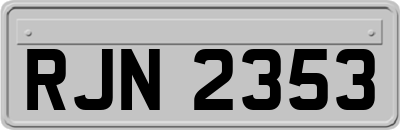 RJN 2353